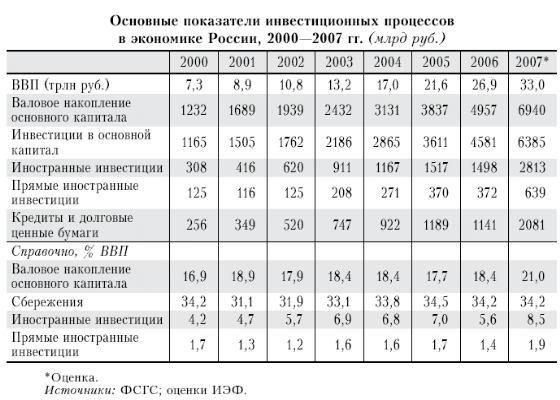 Основные показатели инвестиционных процессов в экономике России, 2000—2007 гг. (млрд руб.)

| | 2000 | 2001 | 2002 | 2003 | 2004 | 2005 | 2006 | 2007* |
|---|---|---|---|---|---|---|---|---|
| ВВП (трлн руб.) | 7,3 | 8,9 | 10,8 | 13,2 | 17,0 | 21,6 | 26,9 | 33,0 |
| Валовое накопление основного капитала | 1232 | 1689 | 1939 | 2432 | 3131 | 3837 | 4957 | 6940 |
| Инвестиции в основной капитал | 1165 | 1505 | 1762 | 2186 | 2865 | 3611 | 4581 | 6385 |
| Иностранные инвестиции | 308 | 416 | 620 | 911 | 1167 | 1517 | 1498 | 2813 |
| Прямые иностранные инвестиции | 125 | 116 | 125 | 208 | 271 | 370 | 372 | 639 |
| Кредиты и долговые ценные бумаги | 256 | 349 | 520 | 747 | 922 | 1189 | 1141 | 2081 |
| Справочно, % ВВП | | | | | | | | |
| Валовое накопление основного капитала | 16,9 | 18,9 | 17,9 | 18,4 | 18,4 | 17,7 | 18,4 | 21,0 |
| Сбережения | 34,2 | 31,1 | 31,9 | 33,1 | 33,8 | 34,5 | 34,2 | 34,2 |
| Иностранные инвестиции | 4,2 | 4,7 | 5,7 | 6,9 | 6,8 | 7,0 | 5,6 | 8,5 |
| Прямые иностранные инвестиции | 1,7 | 1,3 | 1,2 | 1,6 | 1,6 | 1,7 | 1,4 | 1,9 |

*Оценка.
Источники: ФСГС; оценки ИЭФ.